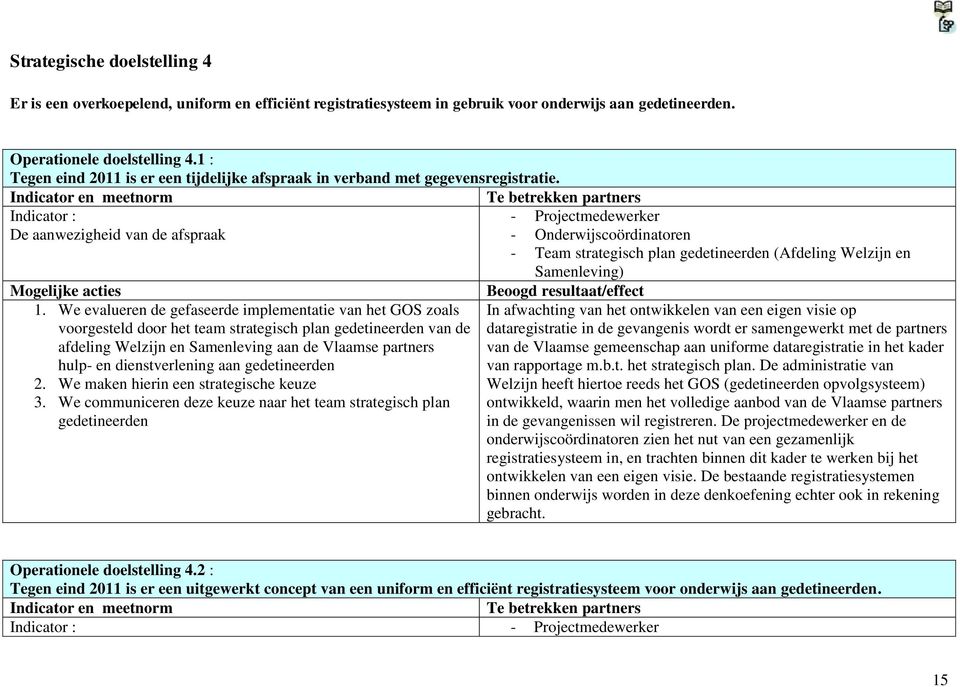 Strategische doelstelling 4

Er is een overkoepelend, uniform en efficiënt registratiesysteem in gebruik voor onderwijs aan gedetineerden.

| Operationele doelstelling 4.1 : Tegen eind 2011 is er een tijdelijke afspraak in verband met gegevensregistratie. | |
|---|---|
| Indicator en meetnorm | Te betrekken partners |
| Indicator : De aanwezigheid van de afspraak | - Projectmedewerker - Onderwijscoördinatoren - Team strategisch plan gedetineerden (Afdeling Welzijn en Samenleving) |
| Mogelijke acties | Beoogd resultaat/effect |
| 1. We evalueren de gefaseerde implementatie van het GOS zoals voorgesteld door het team strategisch plan gedetineerden van de afdeling Welzijn en Samenleving aan de Vlaamse partners hulp- en dienstverlening aan gedetineerden 2. We maken hierin een strategische keuze 3. We communiceren deze keuze naar het team strategisch plan gedetineerden | In afwachting van het ontwikkelen van een eigen visie op dataregistratie in de gevangenis wordt er samengewerkt met de partners van de Vlaamse gemeenschap aan uniforme dataregistratie in het kader van rapportage m.b.t. het strategisch plan. De administratie van Welzijn heeft hiertoe reeds het GOS (gedetineerden opvolgsysteem) ontwikkeld, waarin men het volledige aanbod van de Vlaamse partners in de gevangenissen wil registreren. De projectmedewerker en de onderwijscoördinatoren zien het nut van een gezamenlijk registratiesysteem in, en trachten binnen dit kader te werken bij het ontwikkelen van een eigen visie. De bestaande registratiesystemen binnen onderwijs worden in deze denkoefening echter ook in rekening gebracht. |

| Operationele doelstelling 4.2 : Tegen eind 2011 is er een uitgewerkt concept van een uniform en efficiënt registratiesysteem voor onderwijs aan gedetineerden. | |
|---|---|
| Indicator en meetnorm | Te betrekken partners |
| Indicator : | - Projectmedewerker |

15